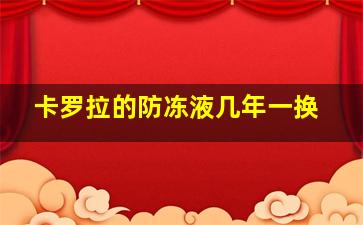 卡罗拉的防冻液几年一换